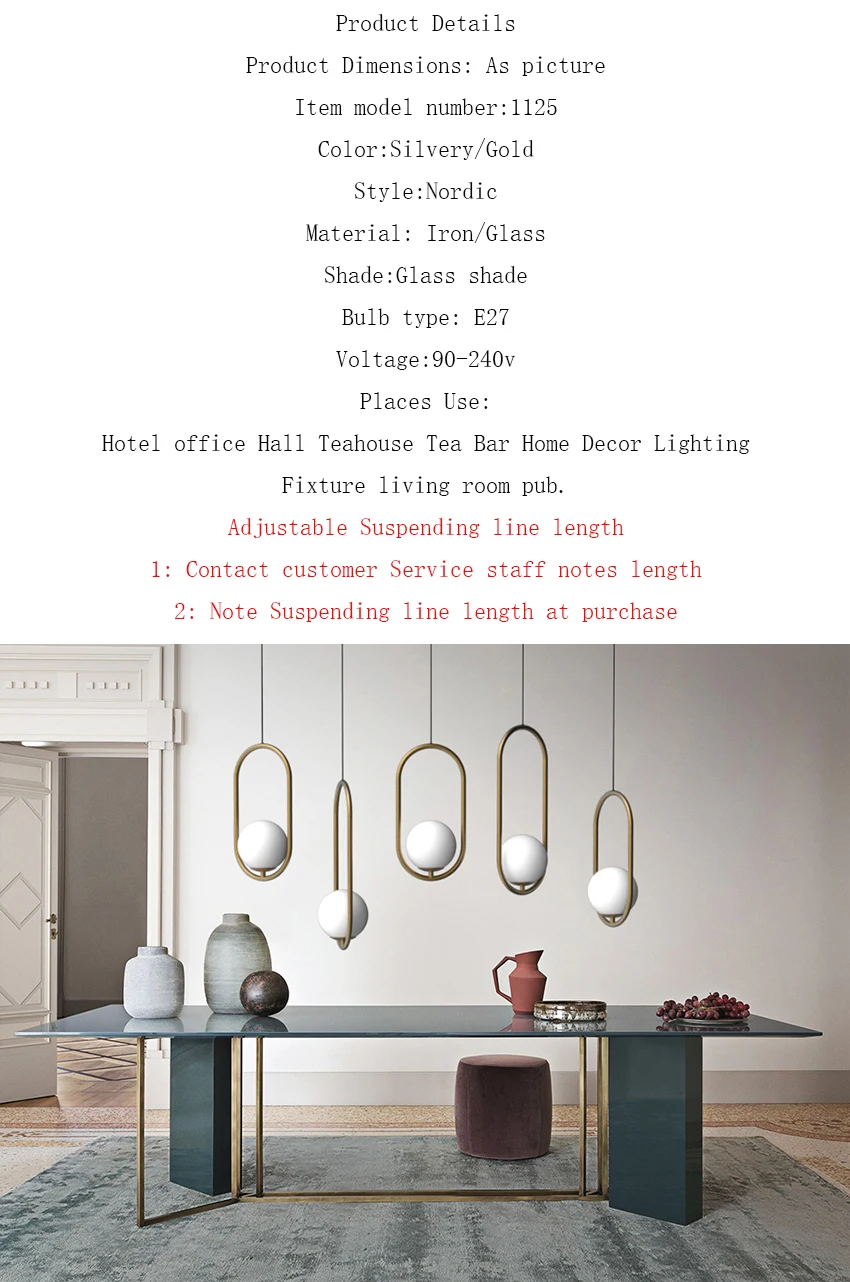 Product Details

Product Dimensions: As picture

Item model number:1125

Color:Silvery/Gold

Style:Nordic

Material: Iron/Glass

Shade:Glass shade

Bulb type: E27

Voltage:90-240v

Places Use:

Hotel office Hall Teahouse Tea Bar Home Decor Lighting Fixture living room pub.

Adjustable Suspending line length

1: Contact customer Service staff notes length

2: Note Suspending line length at purchase